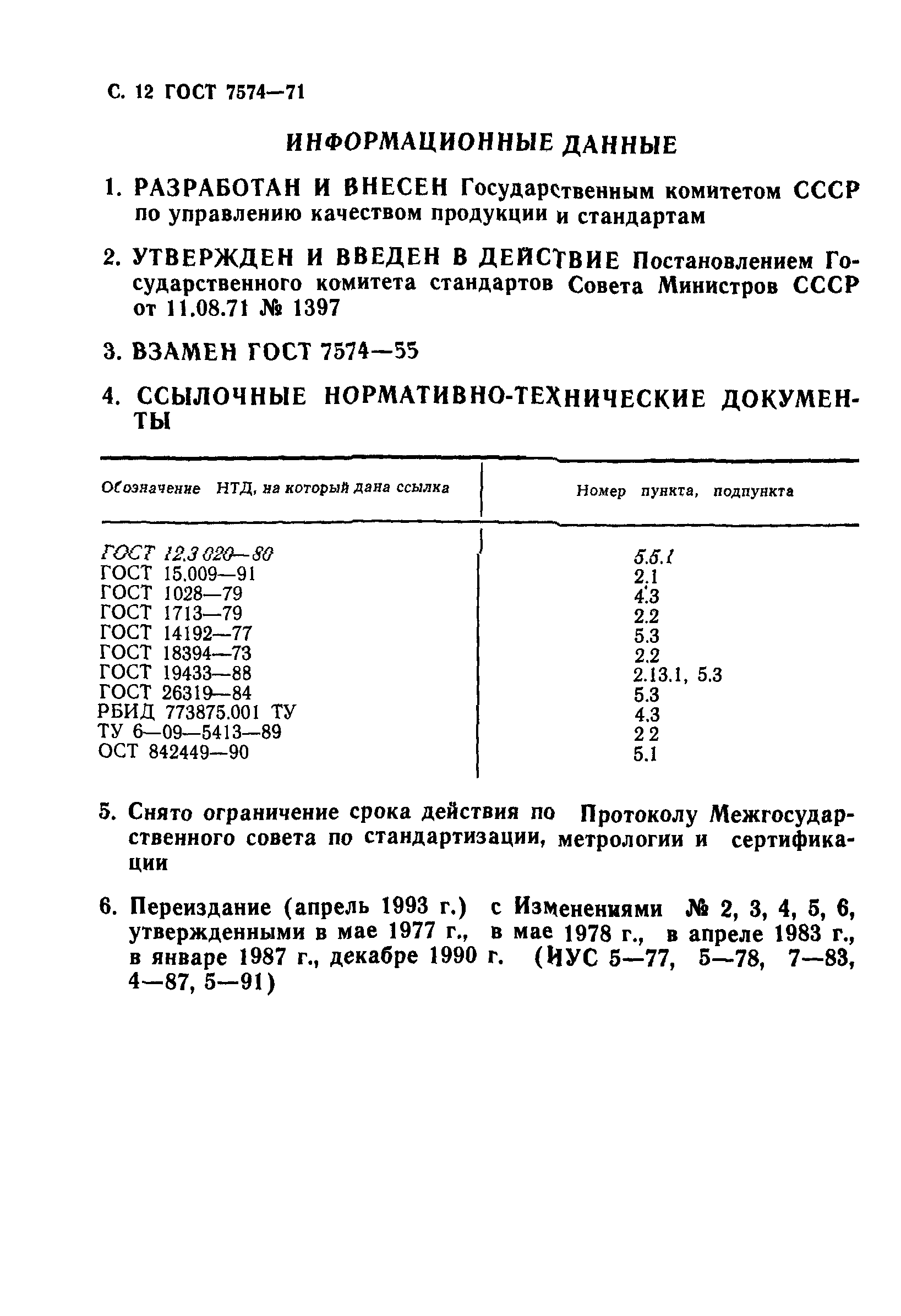 С. 12 ГОСТ 7574—71

ИНФОРМАЦИОННЫЕ ДАННЫЕ

1. РАЗРАБОТАН И ВНЕСЕН Государственным комитетом СССР по управлению качеством продукции и стандартам

2. УТВЕРЖДЕН И ВВЕДЕН В ДЕЙСТВИЕ Постановлением Государственного комитета стандартов Совета Министров СССР от 11.08.71 № 1397

3. ВЗАМЕН ГОСТ 7574—55

4. ССЫЛОЧНЫЕ НОРМАТИВНО-ТЕХНИЧЕСКИЕ ДОКУМЕНТЫ

| Обозначение НТД, на который дана ссылка | Номер пункта, подпункта |
|---|---|
| ГОСТ 12.3 020—80 | 5.5.1 |
| ГОСТ 15.009—91 | 2.1 |
| ГОСТ 1028—79 | 4.3 |
| ГОСТ 1713—79 | 2.2 |
| ГОСТ 14192—77 | 5.3 |
| ГОСТ 18394—73 | 2.2 |
| ГОСТ 19433—88 | 2.13.1, 5.3 |
| ГОСТ 26319—84 | 5.3 |
| РБИД 773875.001 ТУ | 4.3 |
| ТУ 6—09—5413—89 | 2 2 |
| ОСТ 842449—90 | 5.1 |

5. Снято ограничение срока действия по Протоколу Межгосударственного совета по стандартизации, метрологии и сертификации

6. Переиздание (апрель 1993 г.) с Изменениями № 2, 3, 4, 5, 6, утвержденными в мае 1977 г., в мае 1978 г., в апреле 1983 г., в январе 1987 г., декабре 1990 г. (ИУС 5—77, 5—78, 7—83, 4—87, 5—91)